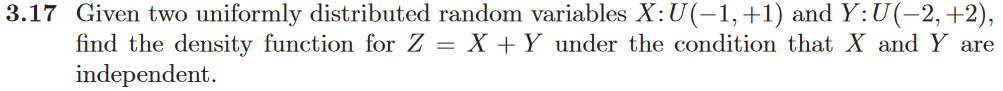 **3.17** Given two uniformly distributed random variables $X\colon U(-1,+1)$ and $Y\colon U(-2,+2)$, find the density function for $Z = X + Y$ under the condition that $X$ and $Y$ are independent.